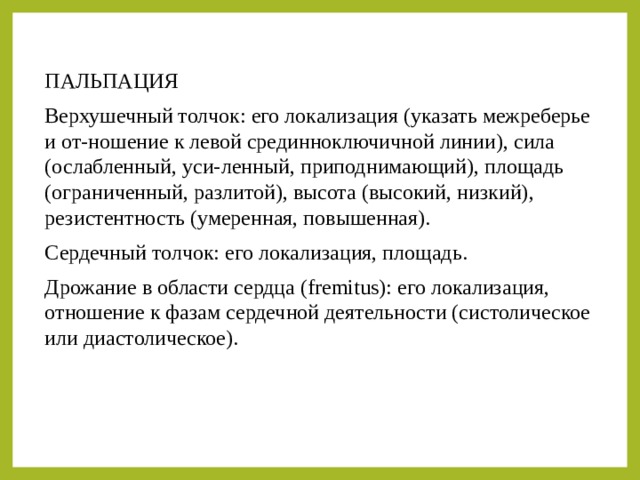 ПАЛЬПАЦИЯ

Верхушечный толчок: его локализация (указать межреберье и от-ношение к левой срединноключичной линии), сила (ослабленный, уси-ленный, приподнимающий), площадь (ограниченный, разлитой), высота (высокий, низкий), резистентность (умеренная, повышенная).

Сердечный толчок: его локализация, площадь.

Дрожание в области сердца (fremitus): его локализация, отношение к фазам сердечной деятельности (систолическое или диастолическое).